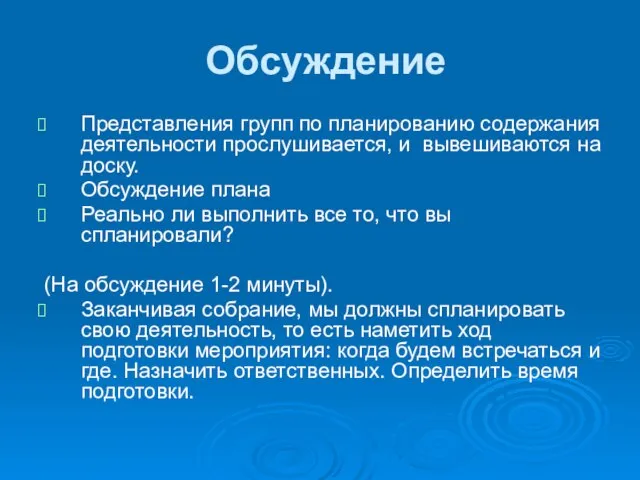 Обсуждение

Представления групп по планированию содержания деятельности прослушивается, и вывешиваются на доску.

Обсуждение плана

Реально ли выполнить все то, что вы спланировали?

(На обсуждение 1-2 минуты).

Заканчивая собрание, мы должны спланировать свою деятельность, то есть наметить ход подготовки мероприятия: когда будем встречаться и где. Назначить ответственных. Определить время подготовки.